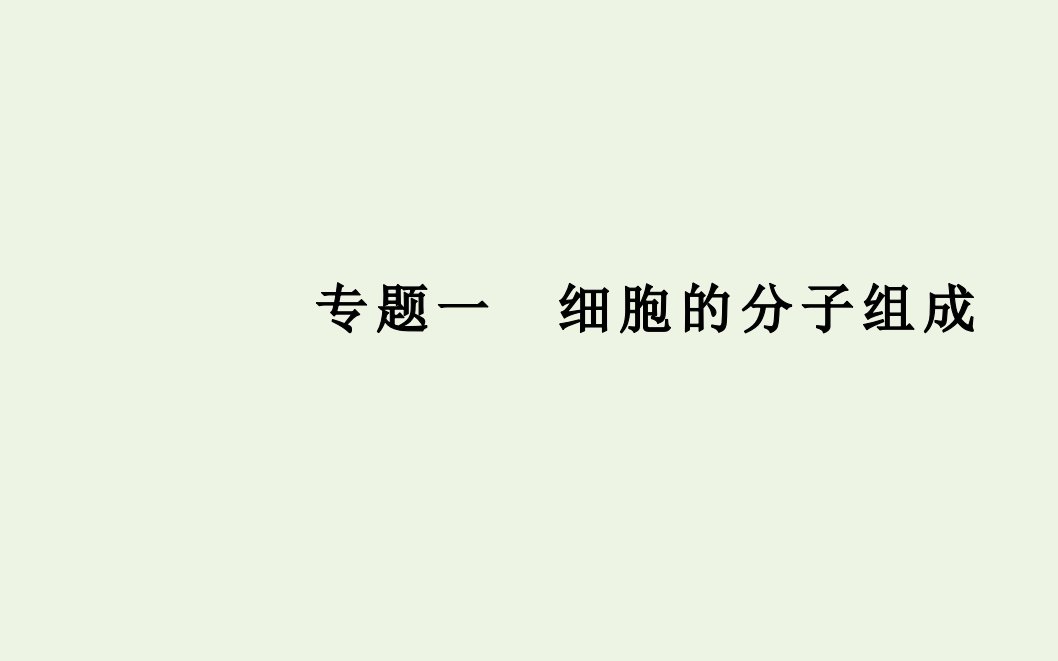 专题一　细胞的分子组成